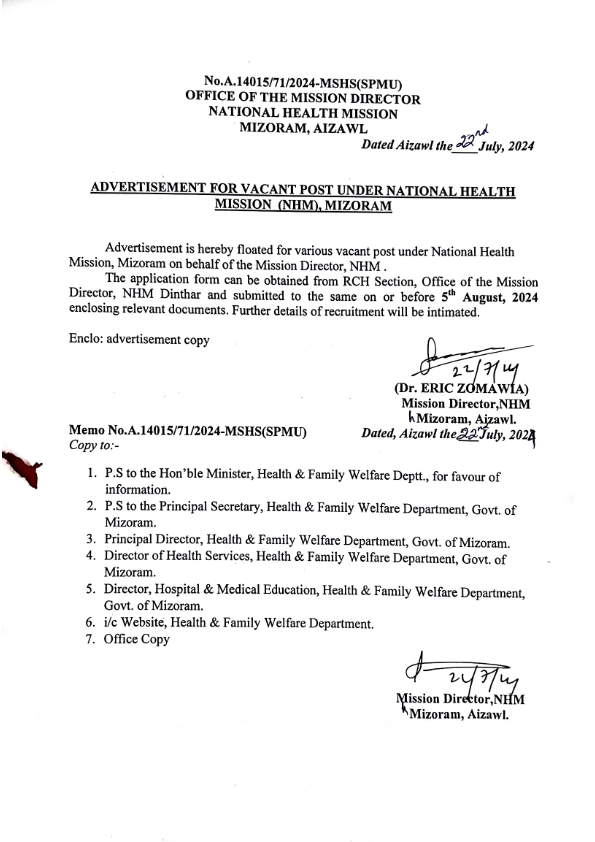 No.A.14015/71/2024-MSHS(SPMU)
OFFICE OF THE MISSION DIRECTOR
NATIONAL HEALTH MISSION
MIZORAM, AIZAWL

Dated Aizawl the 22nd July, 2024

ADVERTISEMENT FOR VACANT POST UNDER NATIONAL HEALTH MISSION (NHM), MIZORAM

Advertisement is hereby floated for various vacant post under National Health Mission, Mizoram on behalf of the Mission Director, NHM .

The application form can be obtained from RCH Section, Office of the Mission Director, NHM Dinthar and submitted to the same on or before 5th August, 2024 enclosing relevant documents. Further details of recruitment will be intimated.

Enclo: advertisement copy

22/7/24
(Dr. ERIC ZOMAWIA)
Mission Director,NHM
Mizoram, Aizawl.

Memo No.A.14015/71/2024-MSHS(SPMU)
Dated, Aizawl the 22 July, 2024
Copy to:-

1. P.S to the Hon'ble Minister, Health & Family Welfare Deptt., for favour of information.
2. P.S to the Principal Secretary, Health & Family Welfare Department, Govt. of Mizoram.
3. Principal Director, Health & Family Welfare Department, Govt. of Mizoram.
4. Director of Health Services, Health & Family Welfare Department, Govt. of Mizoram.
5. Director, Hospital & Medical Education, Health & Family Welfare Department, Govt. of Mizoram.
6. i/c Website, Health & Family Welfare Department.
7. Office Copy

22/7/24
Mission Director,NHM
Mizoram, Aizawl.